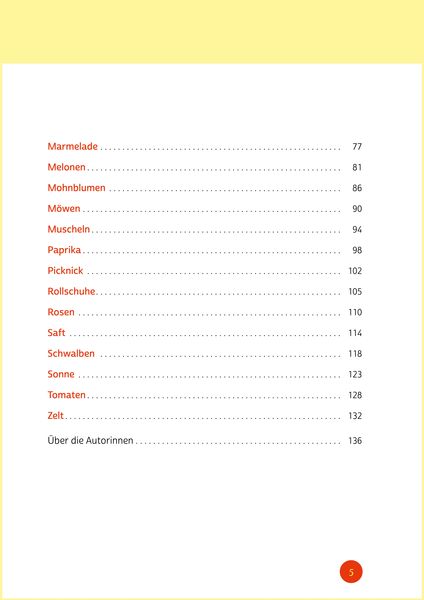 Marmelade 77

Melonen 81

Mohnblumen 86

Möwen 90

Muscheln 94

Paprika 98

Picknick 102

Rollschuhe 105

Rosen 110

Saft 114

Schwalben 118

Sonne 123

Tomaten 128

Zelt 132

Über die Autorinnen 136

5